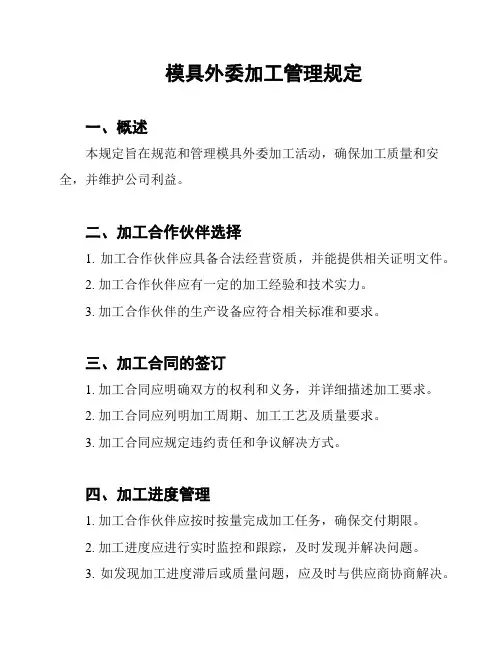 模具外委加工管理规定

一、概述

本规定旨在规范和管理模具外委加工活动，确保加工质量和安全，并维护公司利益。

二、加工合作伙伴选择

1. 加工合作伙伴应具备合法经营资质，并能提供相关证明文件。

2. 加工合作伙伴应有一定的加工经验和技术实力。

3. 加工合作伙伴的生产设备应符合相关标准和要求。

三、加工合同的签订

1. 加工合同应明确双方的权利和义务，并详细描述加工要求。

2. 加工合同应列明加工周期、加工工艺及质量要求。

3. 加工合同应规定违约责任和争议解决方式。

四、加工进度管理

1. 加工合作伙伴应按时按量完成加工任务，确保交付期限。

2. 加工进度应进行实时监控和跟踪，及时发现并解决问题。

3. 如发现加工进度滞后或质量问题，应及时与供应商协商解决。